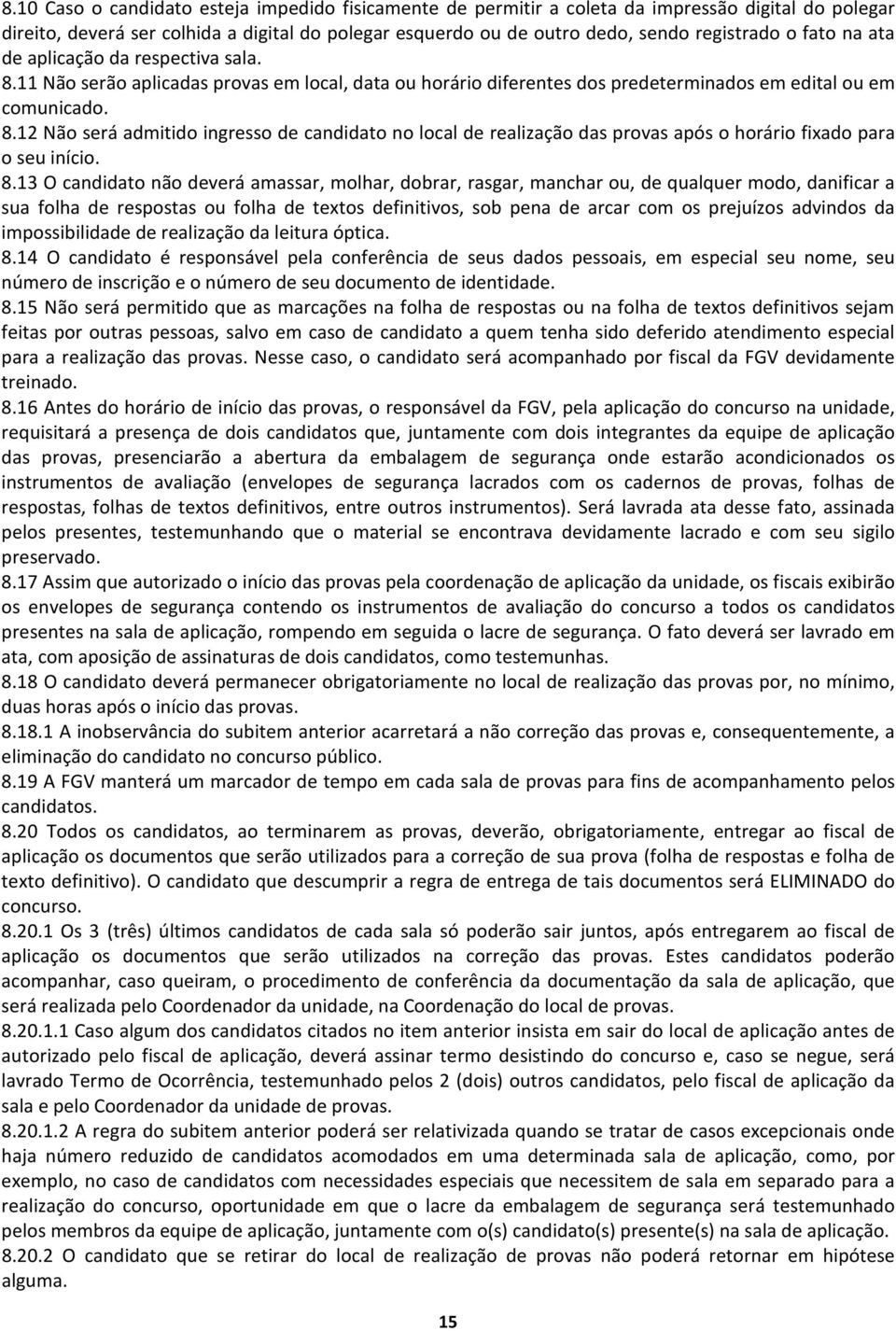 8.10 Caso o candidato esteja impedido fisicamente de permitir a coleta da impressão digital do polegar direito, deverá ser colhida a digital do polegar esquerdo ou de outro dedo, sendo registrado o fato na ata de aplicação da respectiva sala.

8.11 Não serão aplicadas provas em local, data ou horário diferentes dos predeterminados em edital ou em comunicado.

8.12 Não será admitido ingresso de candidato no local de realização das provas após o horário fixado para o seu início.

8.13 O candidato não deverá amassar, molhar, dobrar, rasgar, manchar ou, de qualquer modo, danificar a sua folha de respostas ou folha de textos definitivos, sob pena de arcar com os prejuízos advindos da impossibilidade de realização da leitura óptica.

8.14 O candidato é responsável pela conferência de seus dados pessoais, em especial seu nome, seu número de inscrição e o número de seu documento de identidade.

8.15 Não será permitido que as marcações na folha de respostas ou na folha de textos definitivos sejam feitas por outras pessoas, salvo em caso de candidato a quem tenha sido deferido atendimento especial para a realização das provas. Nesse caso, o candidato será acompanhado por fiscal da FGV devidamente treinado.

8.16 Antes do horário de início das provas, o responsável da FGV, pela aplicação do concurso na unidade, requisitará a presença de dois candidatos que, juntamente com dois integrantes da equipe de aplicação das provas, presenciarão a abertura da embalagem de segurança onde estarão acondicionados os instrumentos de avaliação (envelopes de segurança lacrados com os cadernos de provas, folhas de respostas, folhas de textos definitivos, entre outros instrumentos). Será lavrada ata desse fato, assinada pelos presentes, testemunhando que o material se encontrava devidamente lacrado e com seu sigilo preservado.

8.17 Assim que autorizado o início das provas pela coordenação de aplicação da unidade, os fiscais exibirão os envelopes de segurança contendo os instrumentos de avaliação do concurso a todos os candidatos presentes na sala de aplicação, rompendo em seguida o lacre de segurança. O fato deverá ser lavrado em ata, com aposição de assinaturas de dois candidatos, como testemunhas.

8.18 O candidato deverá permanecer obrigatoriamente no local de realização das provas por, no mínimo, duas horas após o início das provas.

8.18.1 A inobservância do subitem anterior acarretará a não correção das provas e, consequentemente, a eliminação do candidato no concurso público.

8.19 A FGV manterá um marcador de tempo em cada sala de provas para fins de acompanhamento pelos candidatos.

8.20 Todos os candidatos, ao terminarem as provas, deverão, obrigatoriamente, entregar ao fiscal de aplicação os documentos que serão utilizados para a correção de sua prova (folha de respostas e folha de texto definitivo). O candidato que descumprir a regra de entrega de tais documentos será ELIMINADO do concurso.

8.20.1 Os 3 (três) últimos candidatos de cada sala só poderão sair juntos, após entregarem ao fiscal de aplicação os documentos que serão utilizados na correção das provas. Estes candidatos poderão acompanhar, caso queiram, o procedimento de conferência da documentação da sala de aplicação, que será realizada pelo Coordenador da unidade, na Coordenação do local de provas.

8.20.1.1 Caso algum dos candidatos citados no item anterior insista em sair do local de aplicação antes de autorizado pelo fiscal de aplicação, deverá assinar termo desistindo do concurso e, caso se negue, será lavrado Termo de Ocorrência, testemunhado pelos 2 (dois) outros candidatos, pelo fiscal de aplicação da sala e pelo Coordenador da unidade de provas.

8.20.1.2 A regra do subitem anterior poderá ser relativizada quando se tratar de casos excepcionais onde haja número reduzido de candidatos acomodados em uma determinada sala de aplicação, como, por exemplo, no caso de candidatos com necessidades especiais que necessitem de sala em separado para a realização do concurso, oportunidade em que o lacre da embalagem de segurança será testemunhado pelos membros da equipe de aplicação, juntamente com o(s) candidato(s) presente(s) na sala de aplicação.

8.20.2 O candidato que se retirar do local de realização de provas não poderá retornar em hipótese alguma.

15